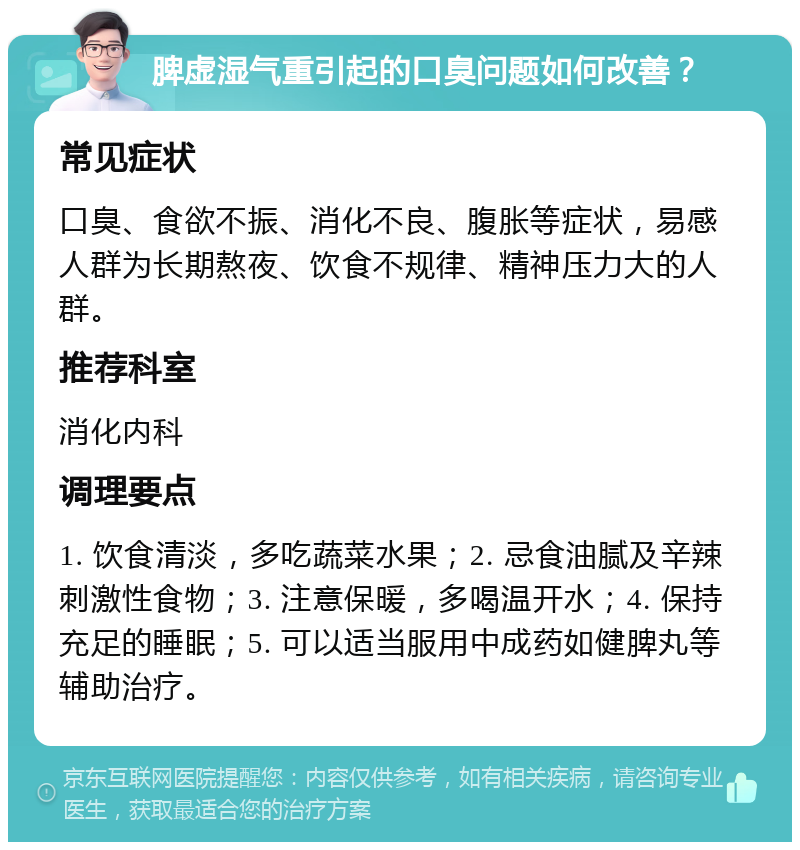 脾虚湿气重引起的口臭问题如何改善？

常见症状

口臭、食欲不振、消化不良、腹胀等症状，易感人群为长期熬夜、饮食不规律、精神压力大的人群。

推荐科室

消化内科

调理要点

1. 饮食清淡，多吃蔬菜水果；2. 忌食油腻及辛辣刺激性食物；3. 注意保暖，多喝温开水；4. 保持充足的睡眠；5. 可以适当服用中成药如健脾丸等辅助治疗。

京东互联网医院提醒您：内容仅供参考，如有相关疾病，请咨询专业医生，获取最适合您的治疗方案